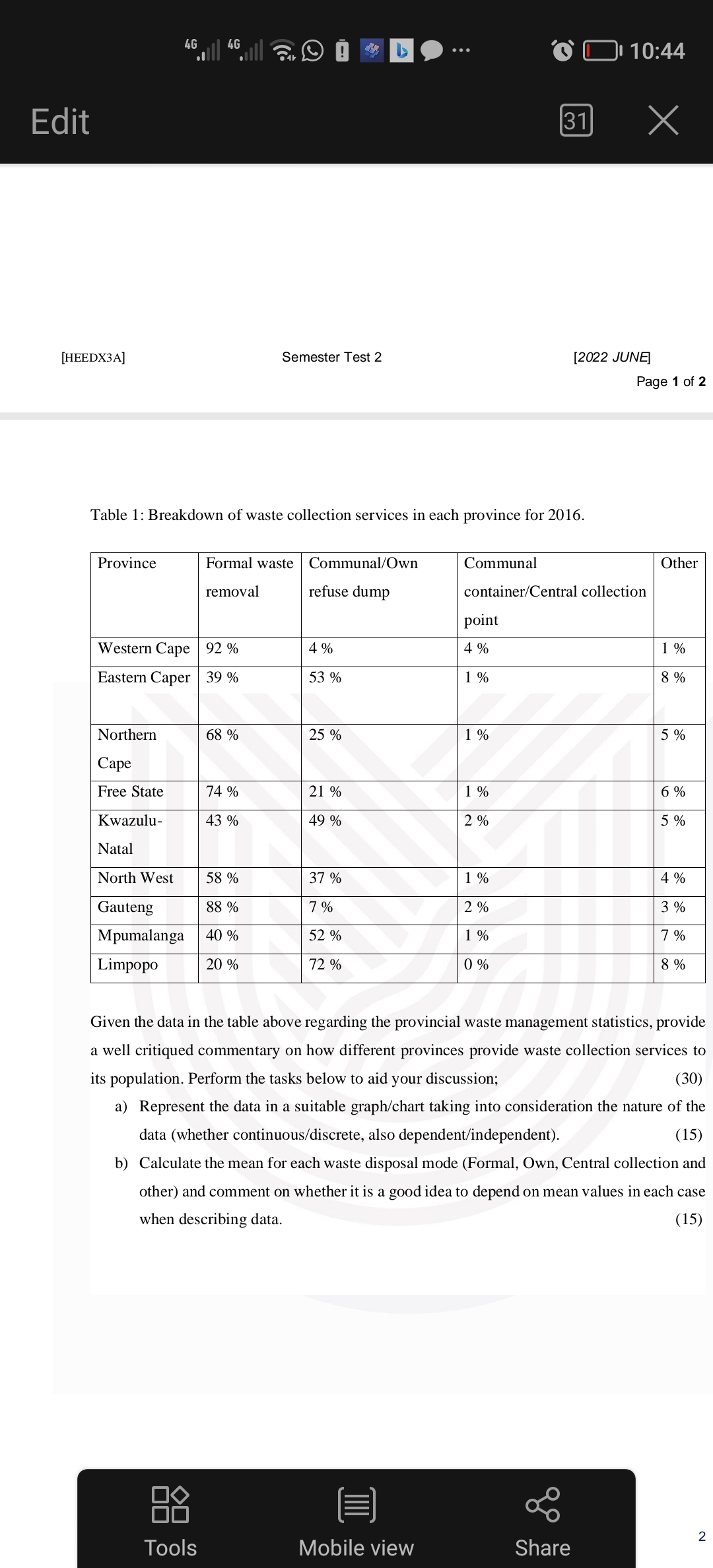 4G 4G 10:44

Edit 31

[HEEDX3A] Semester Test 2 [2022 JUNE]
Page 1 of 2

Table 1: Breakdown of waste collection services in each province for 2016.

| Province | Formal waste removal | Communal/Own refuse dump | Communal container/Central collection point | Other |
|---|---|---|---|---|
| Western Cape | 92 % | 4 % | 4 % | 1 % |
| Eastern Caper | 39 % | 53 % | 1 % | 8 % |
| Northern Cape | 68 % | 25 % | 1 % | 5 % |
| Free State | 74 % | 21 % | 1 % | 6 % |
| Kwazulu-Natal | 43 % | 49 % | 2 % | 5 % |
| North West | 58 % | 37 % | 1 % | 4 % |
| Gauteng | 88 % | 7 % | 2 % | 3 % |
| Mpumalanga | 40 % | 52 % | 1 % | 7 % |
| Limpopo | 20 % | 72 % | 0 % | 8 % |

Given the data in the table above regarding the provincial waste management statistics, provide a well critiqued commentary on how different provinces provide waste collection services to its population. Perform the tasks below to aid your discussion; (30)

a) Represent the data in a suitable graph/chart taking into consideration the nature of the data (whether continuous/discrete, also dependent/independent). (15)

b) Calculate the mean for each waste disposal mode (Formal, Own, Central collection and other) and comment on whether it is a good idea to depend on mean values in each case when describing data. (15)

Tools Mobile view Share

2